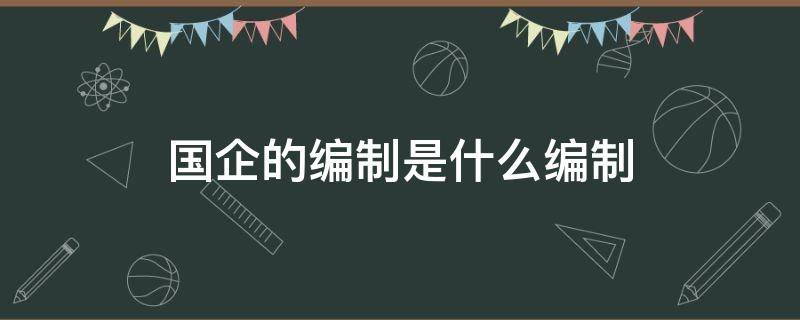 国企的编制是什么编制